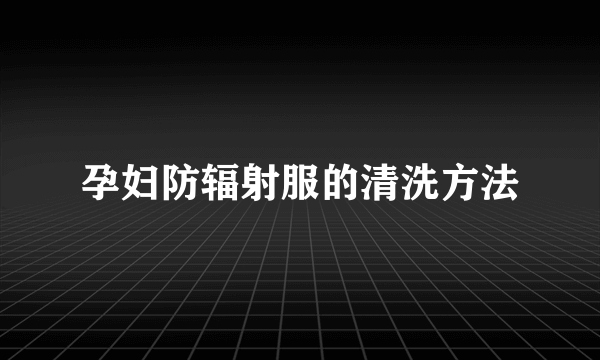 孕妇防辐射服的清洗方法